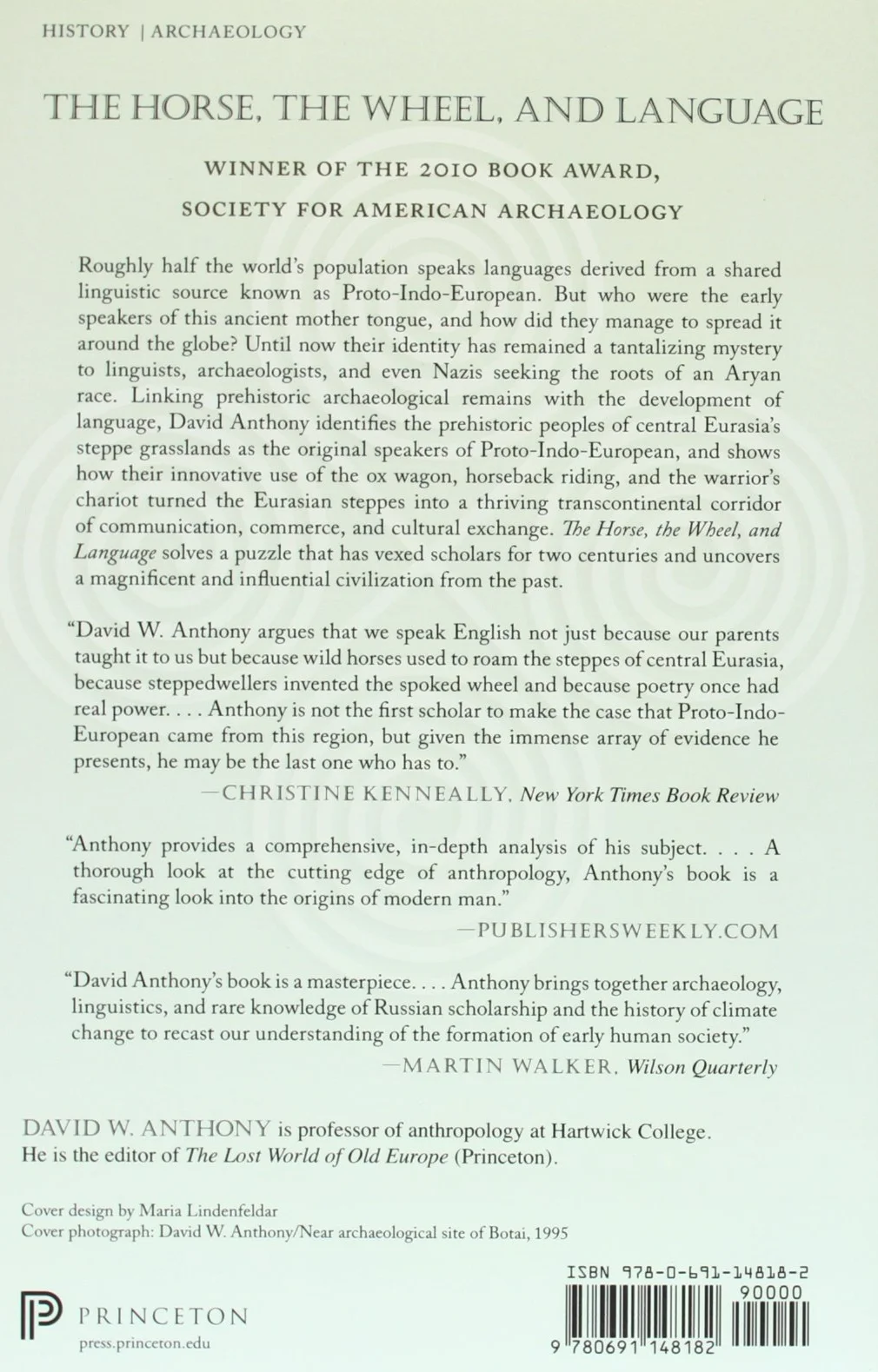 HISTORY | ARCHAEOLOGY

THE HORSE, THE WHEEL, AND LANGUAGE

WINNER OF THE 2010 BOOK AWARD,
SOCIETY FOR AMERICAN ARCHAEOLOGY

Roughly half the world's population speaks languages derived from a shared linguistic source known as Proto-Indo-European. But who were the early speakers of this ancient mother tongue, and how did they manage to spread it around the globe? Until now their identity has remained a tantalizing mystery to linguists, archaeologists, and even Nazis seeking the roots of an Aryan race. Linking prehistoric archaeological remains with the development of language, David Anthony identifies the prehistoric peoples of central Eurasia's steppe grasslands as the original speakers of Proto-Indo-European, and shows how their innovative use of the ox wagon, horseback riding, and the warrior's chariot turned the Eurasian steppes into a thriving transcontinental corridor of communication, commerce, and cultural exchange. The Horse, the Wheel, and Language solves a puzzle that has vexed scholars for two centuries and uncovers a magnificent and influential civilization from the past.

"David W. Anthony argues that we speak English not just because our parents taught it to us but because wild horses used to roam the steppes of central Eurasia, because steppedwellers invented the spoked wheel and because poetry once had real power. . . . Anthony is not the first scholar to make the case that Proto-Indo-European came from this region, but given the immense array of evidence he presents, he may be the last one who has to."
—CHRISTINE KENNEALLY, New York Times Book Review

"Anthony provides a comprehensive, in-depth analysis of his subject. . . . A thorough look at the cutting edge of anthropology, Anthony's book is a fascinating look into the origins of modern man."
—PUBLISHERSWEEKLY.COM

"David Anthony's book is a masterpiece. . . . Anthony brings together archaeology, linguistics, and rare knowledge of Russian scholarship and the history of climate change to recast our understanding of the formation of early human society."
—MARTIN WALKER, Wilson Quarterly

DAVID W. ANTHONY is professor of anthropology at Hartwick College. He is the editor of The Lost World of Old Europe (Princeton).

Cover design by Maria Lindenfeldar
Cover photograph: David W. Anthony/Near archaeological site of Botai, 1995

PRINCETON
press.princeton.edu

ISBN 978-0-691-14818-2
90000
9 780691 148182